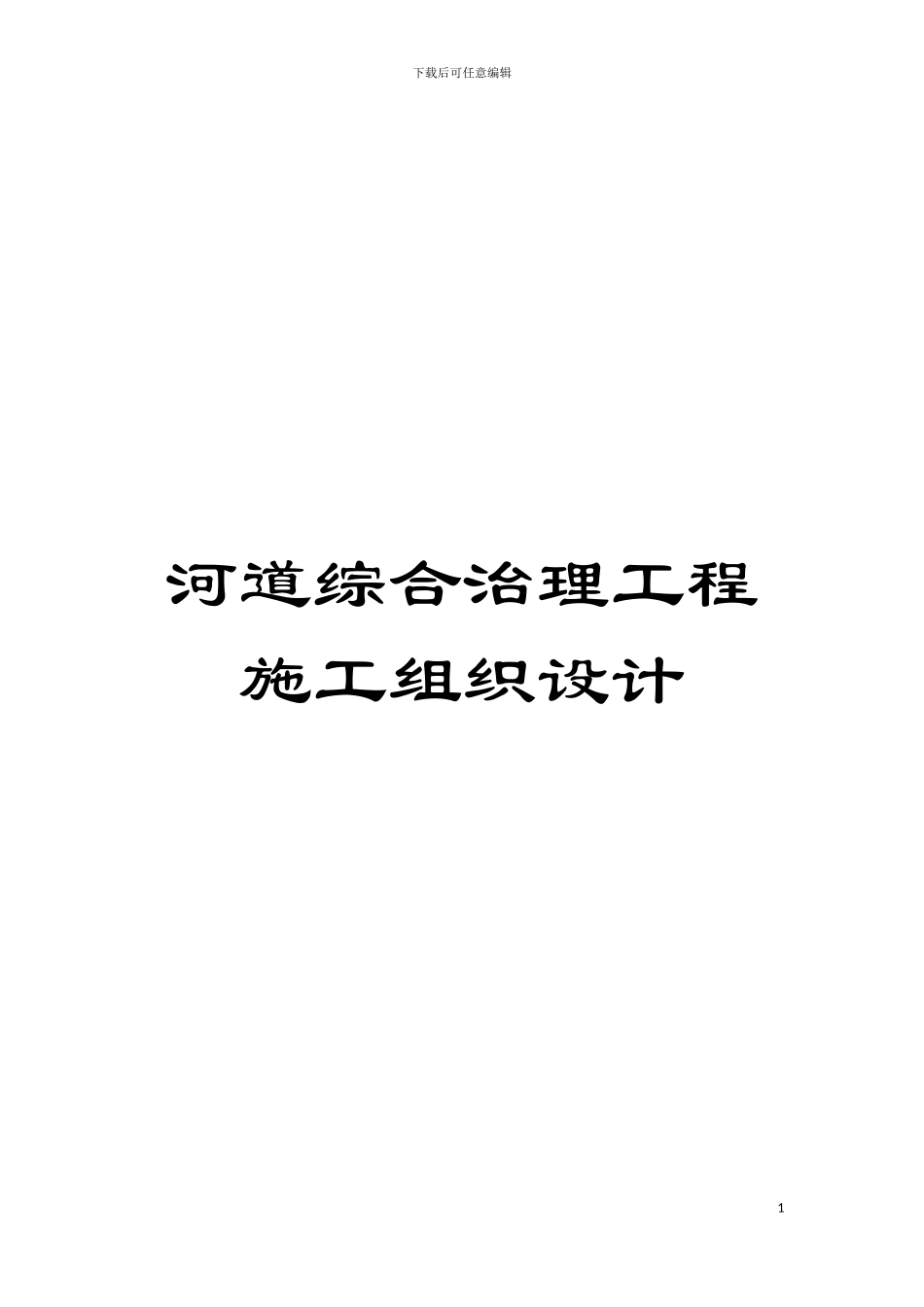 下载后可任意编辑

河道综合治理工程
施工组织设计

1